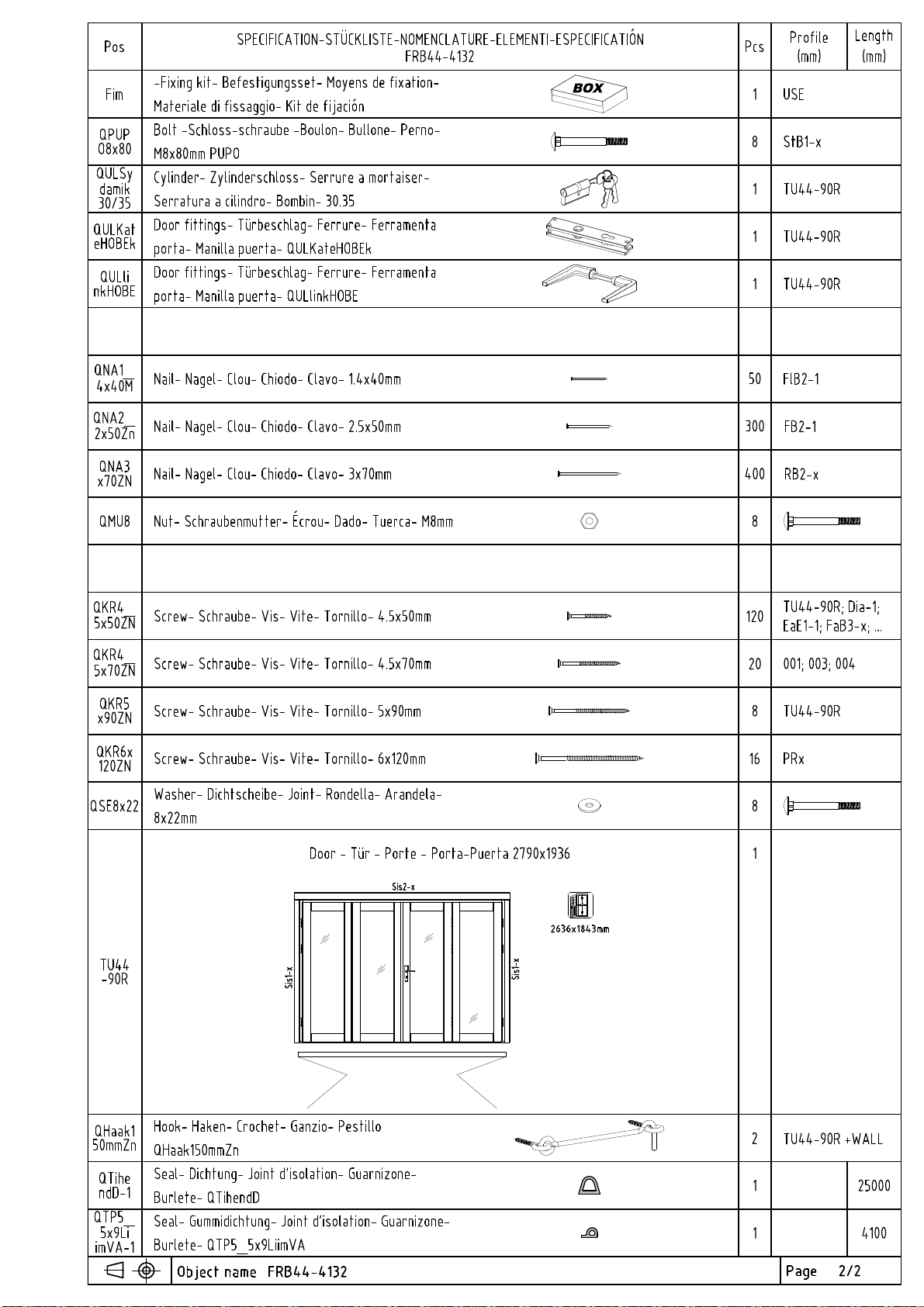 | Pos | SPECIFICATION-STÜCKLISTE-NOMENCLATURE-ELEMENTI-ESPECIFICATIÓN FRB44-4132 | Pcs | Profile (mm) | Length (mm) |
|---|---|---|---|---|
| Fim | -Fixing kit- Befestigungsset- Moyens de fixation- Materiale di fissaggio- Kit de fijación BOX | 1 | USE | |
| QPUP 08x80 | Bolt -Schloss-schraube -Boulon- Bullone- Perno- M8x80mm PUPO | 8 | StB1-x | |
| QULSy damik 30/35 | Cylinder- Zylinderschloss- Serrure a mortaiser- Serratura a cilindro- Bombin- 30.35 | 1 | TU44-90R | |
| QULKat eHOBEk | Door fittings- Türbeschlag- Ferrure- Ferramenta porta- Manilla puerta- QULKateHOBEk | 1 | TU44-90R | |
| QULli nkHOBE | Door fittings- Türbeschlag- Ferrure- Ferramenta porta- Manilla puerta- QULlinkHOBE | 1 | TU44-90R | |
| | | | | |
| QNA1_ 4x40M | Nail- Nagel- Clou- Chiodo- Clavo- 1.4x40mm | 50 | FlB2-1 | |
| QNA2_ 2x50Zn | Nail- Nagel- Clou- Chiodo- Clavo- 2.5x50mm | 300 | FB2-1 | |
| QNA3 x70ZN | Nail- Nagel- Clou- Chiodo- Clavo- 3x70mm | 400 | RB2-x | |
| QMU8 | Nut- Schraubenmutter- Écrou- Dado- Tuerca- M8mm | 8 | | |
| | | | | |
| QKR4_ 5x50ZN | Screw- Schraube- Vis- Vite- Tornillo- 4.5x50mm | 120 | TU44-90R; Dia-1; EaE1-1; FaB3-x; ... | |
| QKR4_ 5x70ZN | Screw- Schraube- Vis- Vite- Tornillo- 4.5x70mm | 20 | 001; 003; 004 | |
| QKR5 x90ZN | Screw- Schraube- Vis- Vite- Tornillo- 5x90mm | 8 | TU44-90R | |
| QKR6x 120ZN | Screw- Schraube- Vis- Vite- Tornillo- 6x120mm | 16 | PRx | |
| QSE8x22 | Washer- Dichtscheibe- Joint- Rondella- Arandela- 8x22mm | 8 | | |
| TU44 -90R | Door - Tür - Porte - Porta-Puerta 2790x1936 Sis2-x Sis1-x Sis1-x 2636x1843mm | 1 | | |
| QHaak1 50mmZn | Hook- Haken- Crochet- Ganzio- Pestillo QHaak150mmZn | 2 | TU44-90R +WALL | |
| QTihe ndD-1 | Seal- Dichtung- Joint d'isolation- Guarnizone- Burlete- QTihendD | 1 | | 25000 |
| QTP5_ 5x9Li imVA-1 | Seal- Gummidichtung- Joint d'isolation- Guarnizone- Burlete- QTP5_5x9LiimVA | 1 | | 4100 |

Object name FRB44-4132 Page 2/2